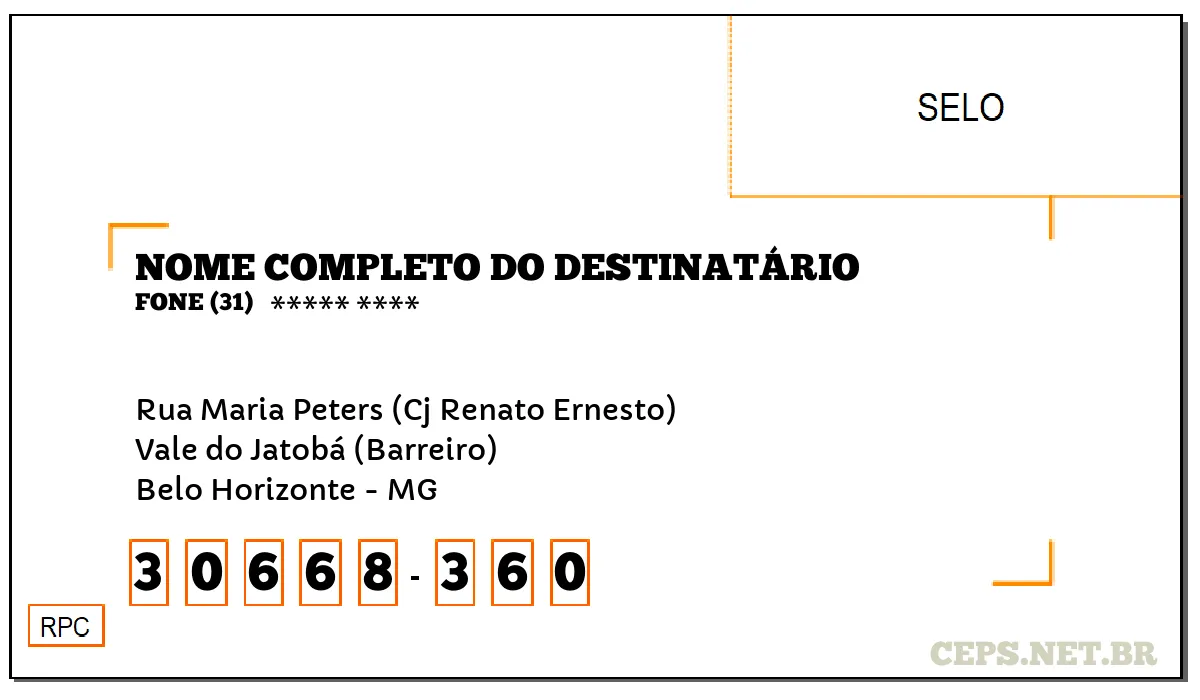 SELO

NOME COMPLETO DO DESTINATÁRIO
FONE (31) ***** ****

Rua Maria Peters (Cj Renato Ernesto)
Vale do Jatobá (Barreiro)
Belo Horizonte - MG

3 0 6 6 8 - 3 6 0

RPC

CEPS.NET.BR